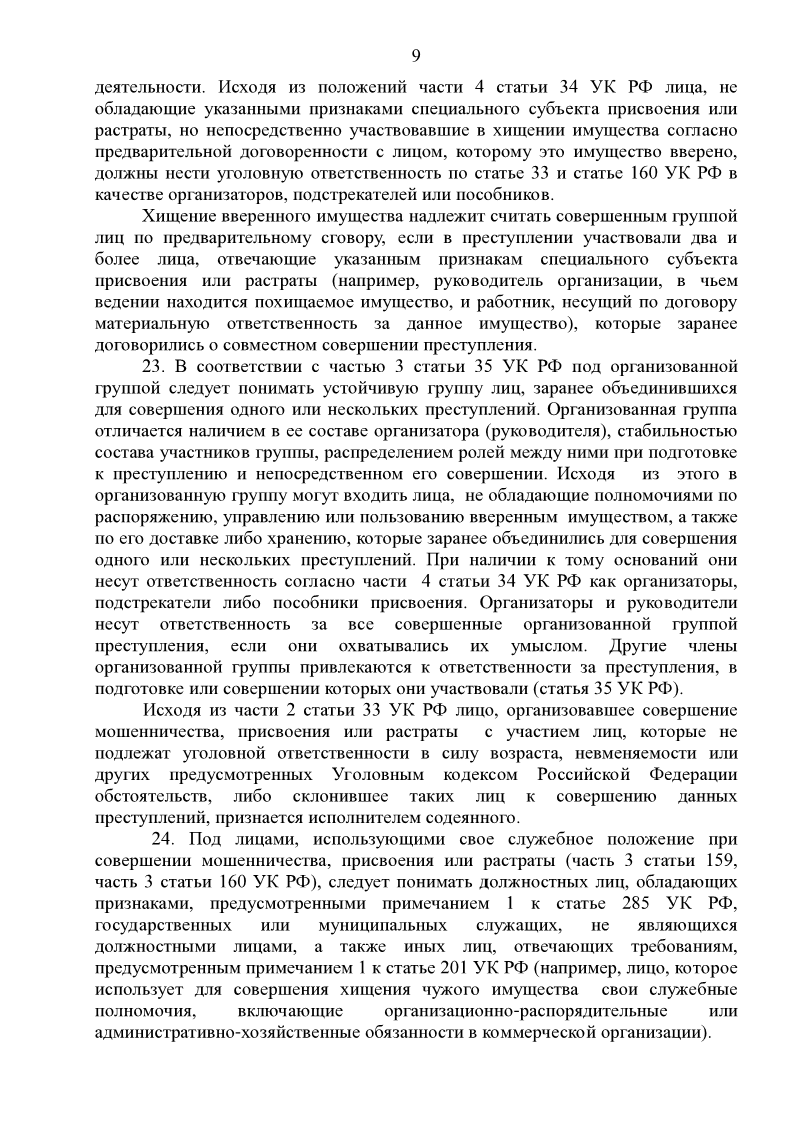 9

деятельности. Исходя из положений части 4 статьи 34 УК РФ лица, не обладающие указанными признаками специального субъекта присвоения или растраты, но непосредственно участвовавшие в хищении имущества согласно предварительной договоренности с лицом, которому это имущество вверено, должны нести уголовную ответственность по статье 33 и статье 160 УК РФ в качестве организаторов, подстрекателей или пособников.

Хищение вверенного имущества надлежит считать совершенным группой лиц по предварительному сговору, если в преступлении участвовали два и более лица, отвечающие указанным признакам специального субъекта присвоения или растраты (например, руководитель организации, в чьем ведении находится похищаемое имущество, и работник, несущий по договору материальную ответственность за данное имущество), которые заранее договорились о совместном совершении преступления.

23. В соответствии с частью 3 статьи 35 УК РФ под организованной группой следует понимать устойчивую группу лиц, заранее объединившихся для совершения одного или нескольких преступлений. Организованная группа отличается наличием в ее составе организатора (руководителя), стабильностью состава участников группы, распределением ролей между ними при подготовке к преступлению и непосредственном его совершении. Исходя из этого в организованную группу могут входить лица, не обладающие полномочиями по распоряжению, управлению или пользованию вверенным имуществом, а также по его доставке либо хранению, которые заранее объединились для совершения одного или нескольких преступлений. При наличии к тому оснований они несут ответственность согласно части 4 статьи 34 УК РФ как организаторы, подстрекатели либо пособники присвоения. Организаторы и руководители несут ответственность за все совершенные организованной группой преступления, если они охватывались их умыслом. Другие члены организованной группы привлекаются к ответственности за преступления, в подготовке или совершении которых они участвовали (статья 35 УК РФ).

Исходя из части 2 статьи 33 УК РФ лицо, организовавшее совершение мошенничества, присвоения или растраты с участием лиц, которые не подлежат уголовной ответственности в силу возраста, невменяемости или других предусмотренных Уголовным кодексом Российской Федерации обстоятельств, либо склонившее таких лиц к совершению данных преступлений, признается исполнителем содеянного.

24. Под лицами, использующими свое служебное положение при совершении мошенничества, присвоения или растраты (часть 3 статьи 159, часть 3 статьи 160 УК РФ), следует понимать должностных лиц, обладающих признаками, предусмотренными примечанием 1 к статье 285 УК РФ, государственных или муниципальных служащих, не являющихся должностными лицами, а также иных лиц, отвечающих требованиям, предусмотренным примечанием 1 к статье 201 УК РФ (например, лицо, которое использует для совершения хищения чужого имущества свои служебные полномочия, включающие организационно-распорядительные или административно-хозяйственные обязанности в коммерческой организации).